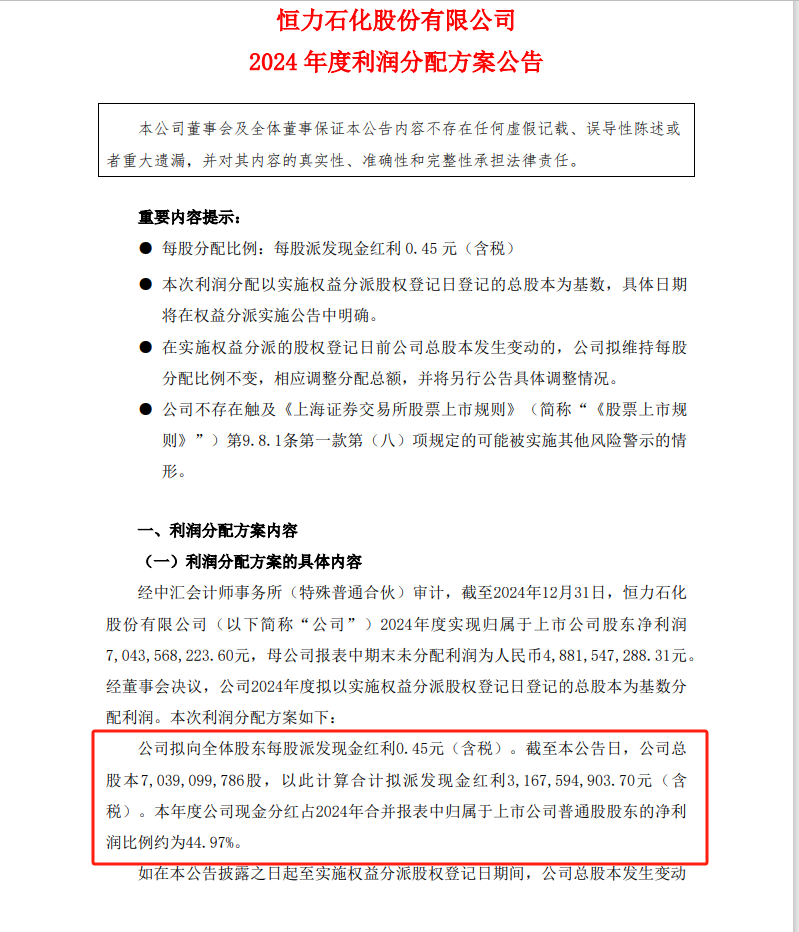 恒力石化股份有限公司
2024 年度利润分配方案公告

本公司董事会及全体董事保证本公告内容不存在任何虚假记载、误导性陈述或者重大遗漏，并对其内容的真实性、准确性和完整性承担法律责任。

重要内容提示：

● 每股分配比例：每股派发现金红利 0.45 元（含税）

● 本次利润分配以实施权益分派股权登记日登记的总股本为基数，具体日期将在权益分派实施公告中明确。

● 在实施权益分派的股权登记日前公司总股本发生变动的，公司拟维持每股分配比例不变，相应调整分配总额，并将另行公告具体调整情况。

● 公司不存在触及《上海证券交易所股票上市规则》（简称“《股票上市规则》”）第9.8.1条第一款第（八）项规定的可能被实施其他风险警示的情形。

一、利润分配方案内容

（一）利润分配方案的具体内容

经中汇会计师事务所（特殊普通合伙）审计，截至2024年12月31日，恒力石化股份有限公司（以下简称“公司”）2024年度实现归属于上市公司股东净利润7,043,568,223.60元，母公司报表中期末未分配利润为人民币4,881,547,288.31元。经董事会决议，公司2024年度拟以实施权益分派股权登记日登记的总股本为基数分配利润。本次利润分配方案如下：

公司拟向全体股东每股派发现金红利0.45元（含税）。截至本公告日，公司总股本7,039,099,786股，以此计算合计拟派发现金红利3,167,594,903.70元（含税）。本年度公司现金分红占2024年合并报表中归属于上市公司普通股股东的净利润比例约为44.97%。

如在本公告披露之日起至实施权益分派股权登记日期间，公司总股本发生变动